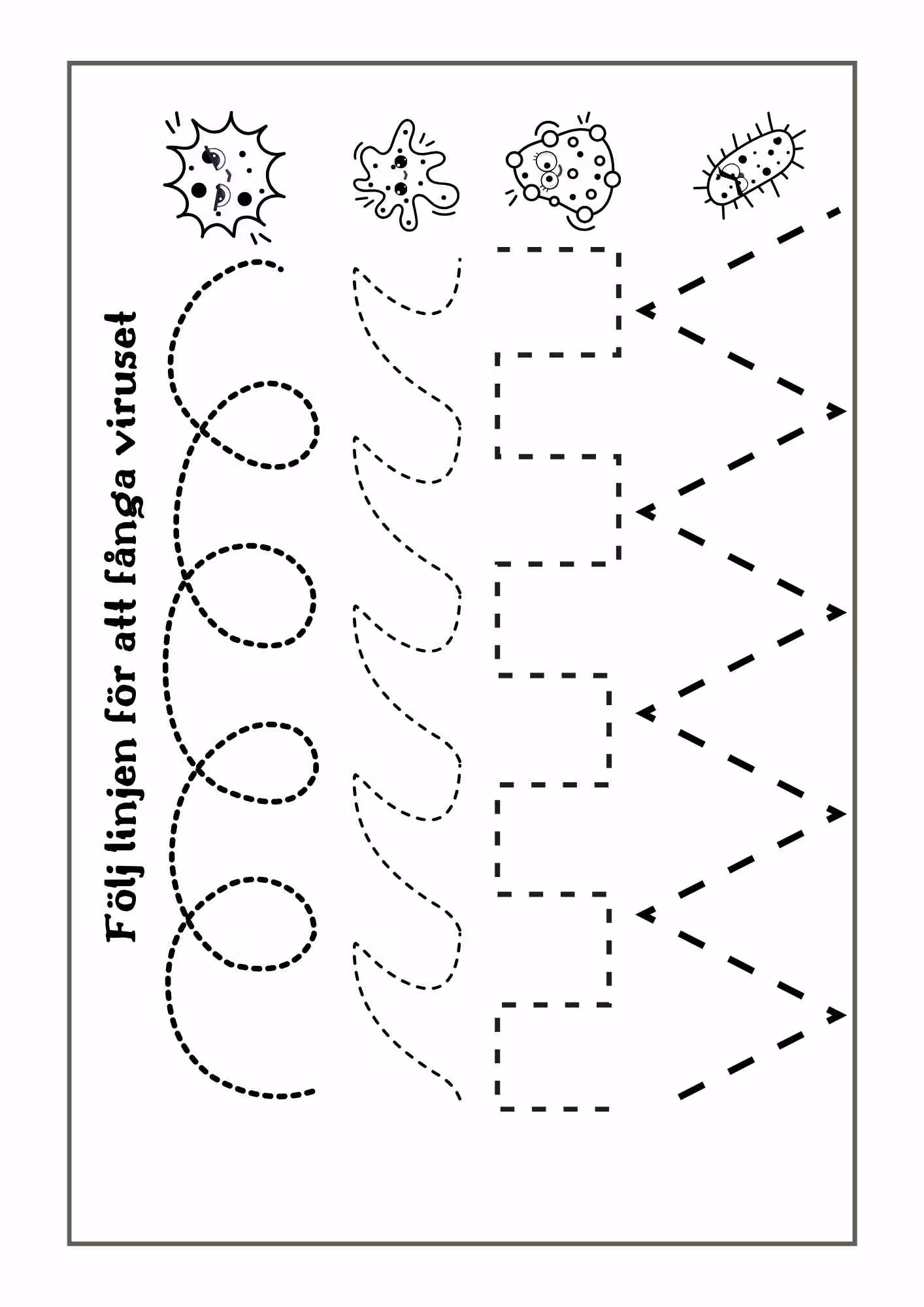 Följ linjen för att fånga viruset